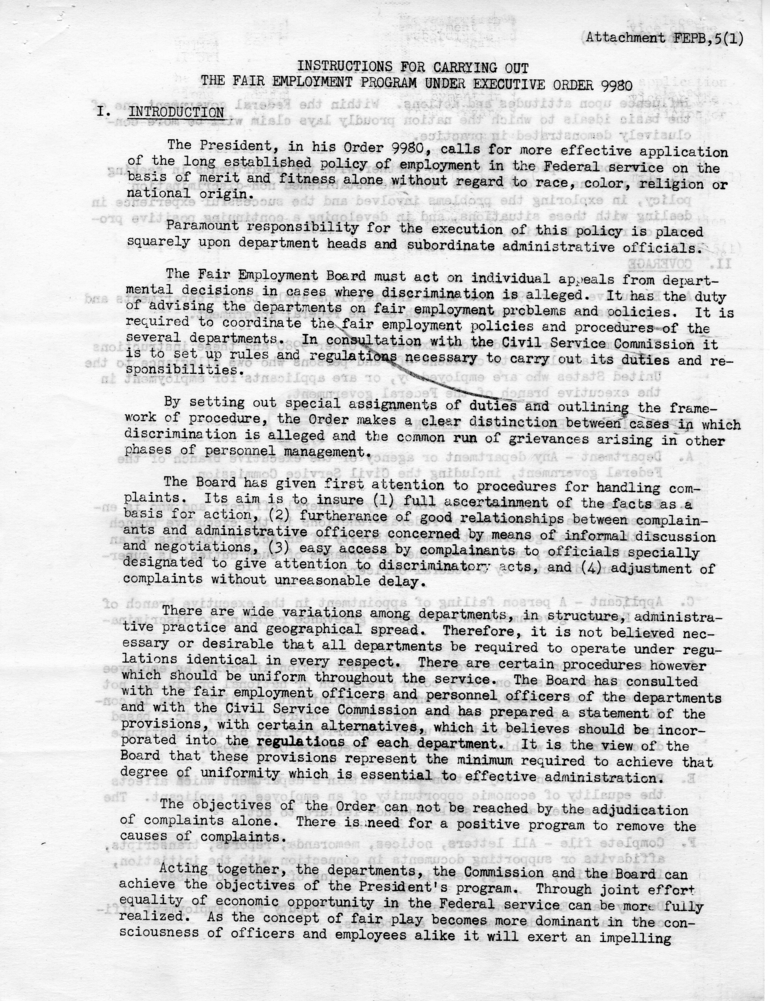 Attachment FEPB,5(1)

INSTRUCTIONS FOR CARRYING OUT
THE FAIR EMPLOYMENT PROGRAM UNDER EXECUTIVE ORDER 9980

I. INTRODUCTION

The President, in his Order 9980, calls for more effective application of the long established policy of employment in the Federal service on the basis of merit and fitness alone without regard to race, color, religion or national origin.

Paramount responsibility for the execution of this policy is placed squarely upon department heads and subordinate administrative officials.

The Fair Employment Board must act on individual appeals from departmental decisions in cases where discrimination is alleged. It has the duty of advising the departments on fair employment problems and policies. It is required to coordinate the fair employment policies and procedures of the several departments. In consultation with the Civil Service Commission it is to set up rules and regulations necessary to carry out its duties and responsibilities.

By setting out special assignments of duties and outlining the framework of procedure, the Order makes a clear distinction between cases in which discrimination is alleged and the common run of grievances arising in other phases of personnel management.

The Board has given first attention to procedures for handling complaints. Its aim is to insure (1) full ascertainment of the facts as a basis for action, (2) furtherance of good relationships between complainants and administrative officers concerned by means of informal discussion and negotiations, (3) easy access by complainants to officials specially designated to give attention to discriminatory acts, and (4) adjustment of complaints without unreasonable delay.

There are wide variations among departments, in structure, administrative practice and geographical spread. Therefore, it is not believed necessary or desirable that all departments be required to operate under regulations identical in every respect. There are certain procedures however which should be uniform throughout the service. The Board has consulted with the fair employment officers and personnel officers of the departments and with the Civil Service Commission and has prepared a statement of the provisions, with certain alternatives, which it believes should be incorporated into the regulations of each department. It is the view of the Board that these provisions represent the minimum required to achieve that degree of uniformity which is essential to effective administration.

The objectives of the Order can not be reached by the adjudication of complaints alone. There is need for a positive program to remove the causes of complaints.

Acting together, the departments, the Commission and the Board can achieve the objectives of the President's program. Through joint effort equality of economic opportunity in the Federal service can be more fully realized. As the concept of fair play becomes more dominant in the consciousness of officers and employees alike it will exert an impelling